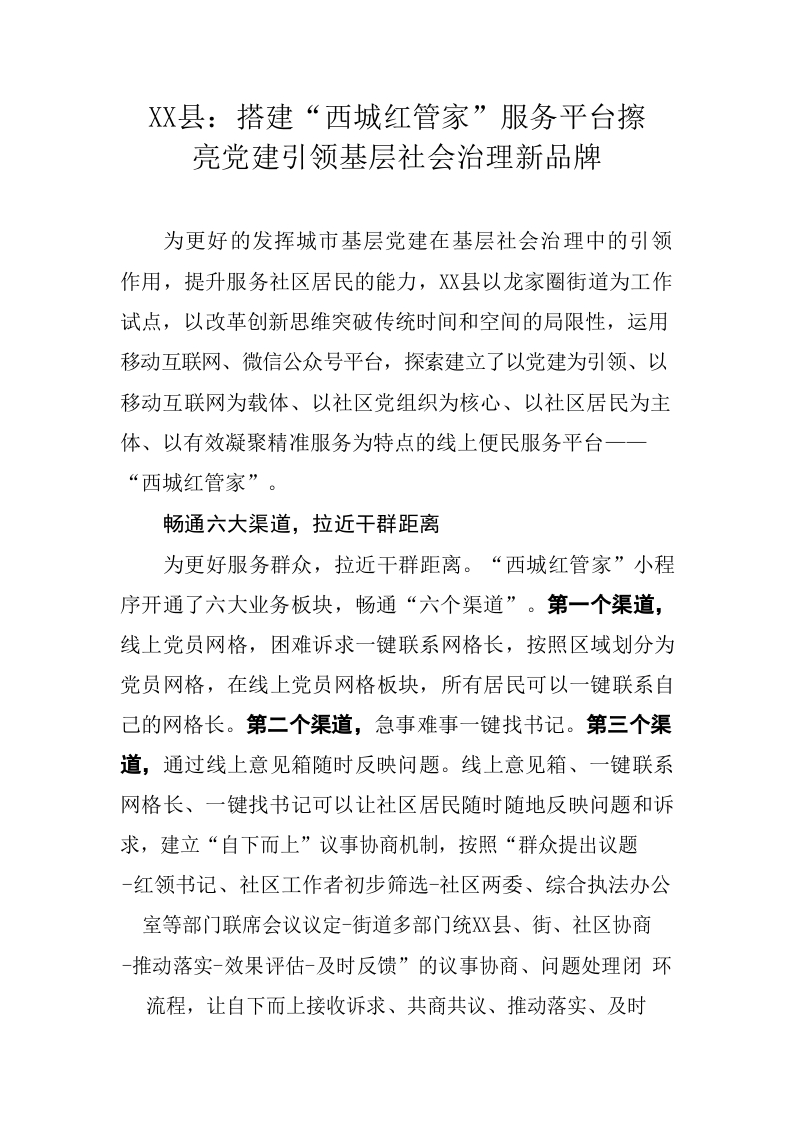 XX县：搭建“西城红管家”服务平台擦亮党建引领基层社会治理新品牌

为更好的发挥城市基层党建在基层社会治理中的引领作用，提升服务社区居民的能力，XX县以龙家圈街道为工作试点，以改革创新思维突破传统时间和空间的局限性，运用移动互联网、微信公众号平台，探索建立了以党建为引领、以移动互联网为载体、以社区党组织为核心、以社区居民为主体、以有效凝聚精准服务为特点的线上便民服务平台——“西城红管家”。

畅通六大渠道，拉近干群距离

为更好服务群众，拉近干群距离。“西城红管家”小程序开通了六大业务板块，畅通“六个渠道”。第一个渠道，线上党员网格，困难诉求一键联系网格长，按照区域划分为党员网格，在线上党员网格板块，所有居民可以一键联系自己的网格长。第二个渠道，急事难事一键找书记。第三个渠道，通过线上意见箱随时反映问题。线上意见箱、一键联系网格长、一键找书记可以让社区居民随时随地反映问题和诉求，建立“自下而上”议事协商机制，按照“群众提出议题-红领书记、社区工作者初步筛选-社区两委、综合执法办公室等部门联席会议议定-街道多部门统XX县、街、社区协商-推动落实-效果评估-及时反馈”的议事协商、问题处理闭 环流程，让自下而上接收诉求、共商共议、推动落实、及时